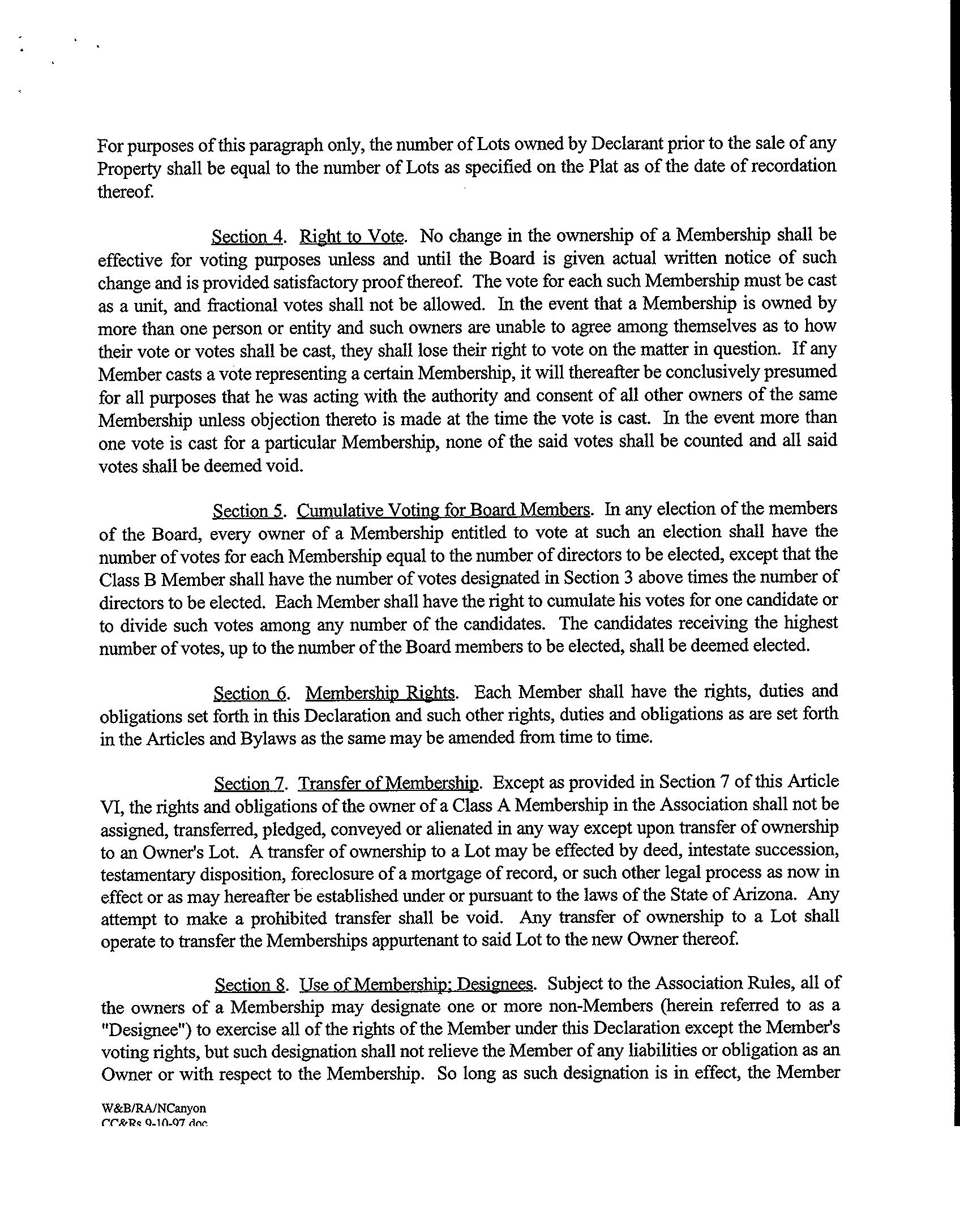 For purposes of this paragraph only, the number of Lots owned by Declarant prior to the sale of any Property shall be equal to the number of Lots as specified on the Plat as of the date of recordation thereof.

Section 4. Right to Vote. No change in the ownership of a Membership shall be effective for voting purposes unless and until the Board is given actual written notice of such change and is provided satisfactory proof thereof. The vote for each such Membership must be cast as a unit, and fractional votes shall not be allowed. In the event that a Membership is owned by more than one person or entity and such owners are unable to agree among themselves as to how their vote or votes shall be cast, they shall lose their right to vote on the matter in question. If any Member casts a vote representing a certain Membership, it will thereafter be conclusively presumed for all purposes that he was acting with the authority and consent of all other owners of the same Membership unless objection thereto is made at the time the vote is cast. In the event more than one vote is cast for a particular Membership, none of the said votes shall be counted and all said votes shall be deemed void.

Section 5. Cumulative Voting for Board Members. In any election of the members of the Board, every owner of a Membership entitled to vote at such an election shall have the number of votes for each Membership equal to the number of directors to be elected, except that the Class B Member shall have the number of votes designated in Section 3 above times the number of directors to be elected. Each Member shall have the right to cumulate his votes for one candidate or to divide such votes among any number of the candidates. The candidates receiving the highest number of votes, up to the number of the Board members to be elected, shall be deemed elected.

Section 6. Membership Rights. Each Member shall have the rights, duties and obligations set forth in this Declaration and such other rights, duties and obligations as are set forth in the Articles and Bylaws as the same may be amended from time to time.

Section 7. Transfer of Membership. Except as provided in Section 7 of this Article VI, the rights and obligations of the owner of a Class A Membership in the Association shall not be assigned, transferred, pledged, conveyed or alienated in any way except upon transfer of ownership to an Owner's Lot. A transfer of ownership to a Lot may be effected by deed, intestate succession, testamentary disposition, foreclosure of a mortgage of record, or such other legal process as now in effect or as may hereafter be established under or pursuant to the laws of the State of Arizona. Any attempt to make a prohibited transfer shall be void. Any transfer of ownership to a Lot shall operate to transfer the Memberships appurtenant to said Lot to the new Owner thereof.

Section 8. Use of Membership; Designees. Subject to the Association Rules, all of the owners of a Membership may designate one or more non-Members (herein referred to as a "Designee") to exercise all of the rights of the Member under this Declaration except the Member's voting rights, but such designation shall not relieve the Member of any liabilities or obligation as an Owner or with respect to the Membership. So long as such designation is in effect, the Member

W&B/RA/NCanyon
CC&Rs 9-10-97.doc